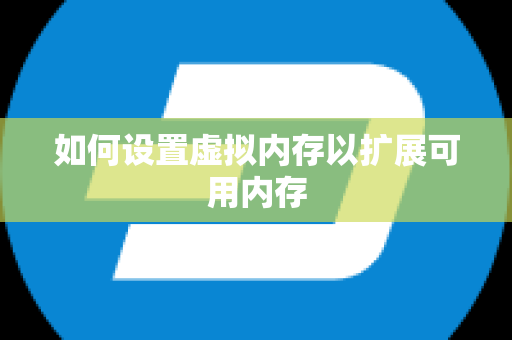 如何设置虚拟内存以扩展可用内存